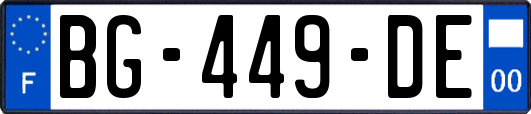 F

BG-449-DE

00